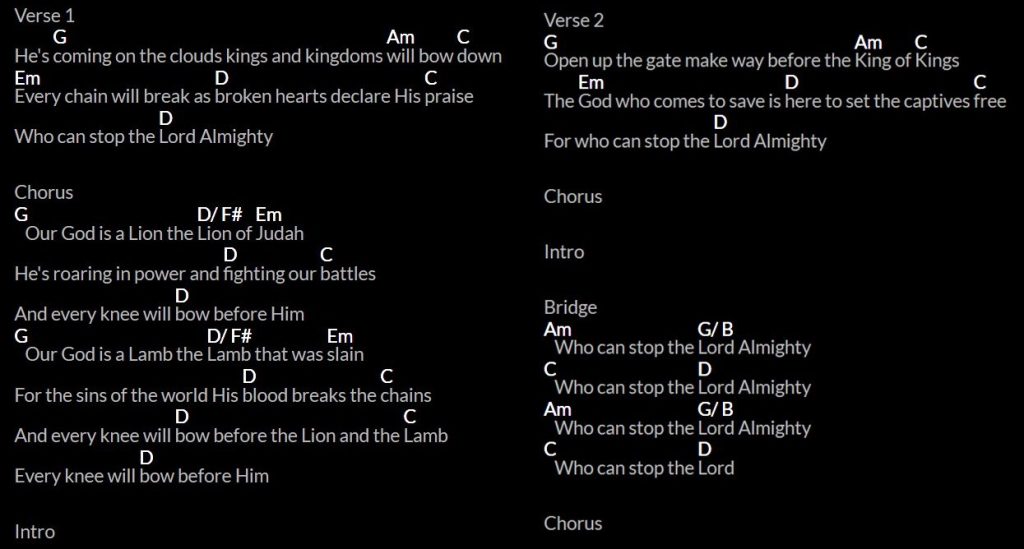 Verse 1
G Am C
He's coming on the clouds kings and kingdoms will bow down
Em D C
Every chain will break as broken hearts declare His praise
D
Who can stop the Lord Almighty

Chorus
G D/ F# Em
Our God is a Lion the Lion of Judah
D C
He's roaring in power and fighting our battles
D
And every knee will bow before Him
G D/ F# Em
Our God is a Lamb the Lamb that was slain
D C
For the sins of the world His blood breaks the chains
D C
And every knee will bow before the Lion and the Lamb
D
Every knee will bow before Him

Intro

Verse 2
G Am C
Open up the gate make way before the King of Kings
Em D C
The God who comes to save is here to set the captives free
D
For who can stop the Lord Almighty

Chorus

Intro

Bridge
Am G/ B
Who can stop the Lord Almighty
C D
Who can stop the Lord Almighty
Am G/ B
Who can stop the Lord Almighty
C D
Who can stop the Lord

Chorus